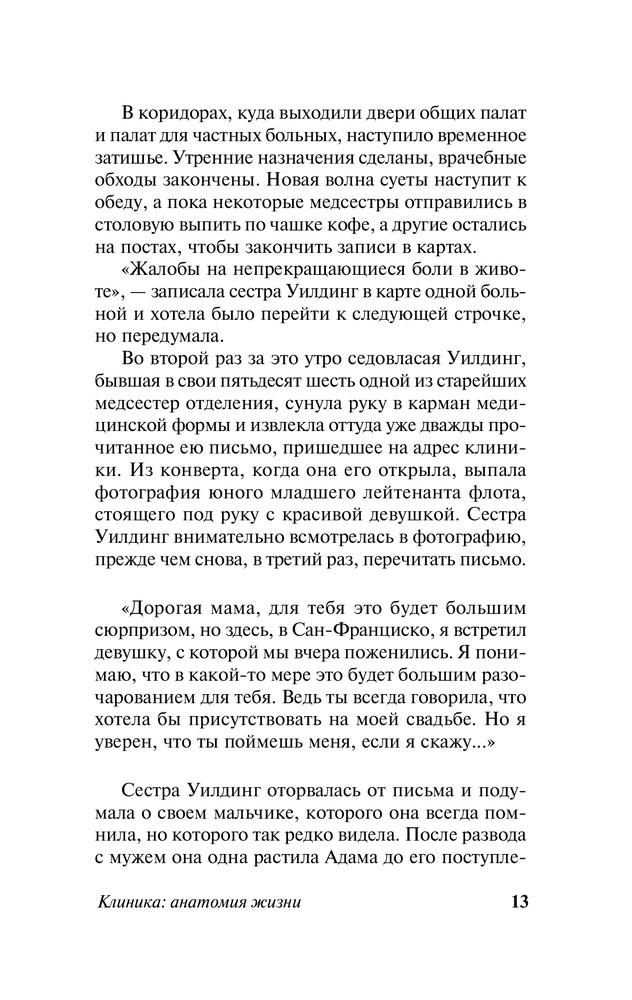 В коридорах, куда выходили двери общих палат и палат для частных больных, наступило временное затишье. Утренние назначения сделаны, врачебные обходы закончены. Новая волна суеты наступит к обеду, а пока некоторые медсестры отправились в столовую выпить по чашке кофе, а другие остались на постах, чтобы закончить записи в картах.

«Жалобы на непрекращающиеся боли в животе», — записала сестра Уилдинг в карте одной больной и хотела было перейти к следующей строчке, но передумала.

Во второй раз за это утро седовласая Уилдинг, бывшая в свои пятьдесят шесть одной из старейших медсестер отделения, сунула руку в карман медицинской формы и извлекла оттуда уже дважды прочитанное ею письмо, пришедшее на адрес клиники. Из конверта, когда она его открыла, выпала фотография юного младшего лейтенанта флота, стоящего под руку с красивой девушкой. Сестра Уилдинг внимательно всмотрелась в фотографию, прежде чем снова, в третий раз, перечитать письмо.

«Дорогая мама, для тебя это будет большим сюрпризом, но здесь, в Сан-Франциско, я встретил девушку, с которой мы вчера поженились. Я понимаю, что в какой-то мере это будет большим разочарованием для тебя. Ведь ты всегда говорила, что хотела бы присутствовать на моей свадьбе. Но я уверен, что ты поймешь меня, если я скажу...»

Сестра Уилдинг оторвалась от письма и подумала о своем мальчике, которого она всегда помнила, но которого так редко видела. После развода с мужем она одна растила Адама до его поступле-

Клиника: анатомия жизни 13